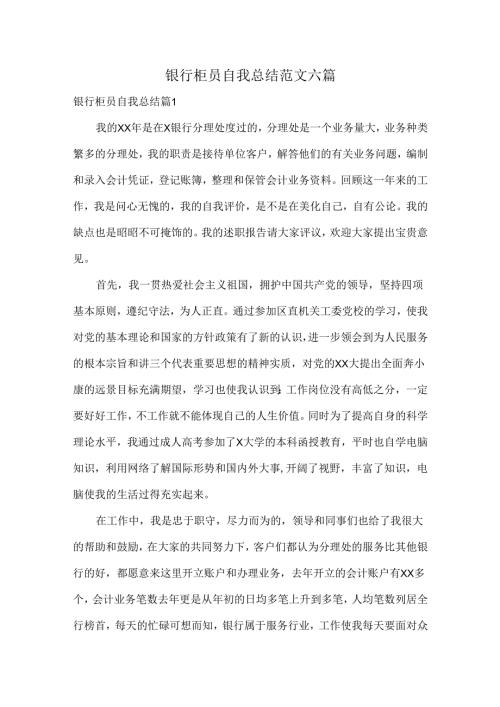 银行柜员自我总结范文六篇

银行柜员自我总结篇1

我的XX年是在X银行分理处度过的，分理处是一个业务量大，业务种类繁多的分理处，我的职责是接待单位客户，解答他们的有关业务问题，编制和录入会计凭证，登记账簿，整理和保管会计业务资料。回顾这一年来的工作，我是问心无愧的，我的自我评价，是不是在美化自己，自有公论。我的缺点也是昭昭不可掩饰的。我的述职报告请大家评议，欢迎大家提出宝贵意见。

首先，我一贯热爱社会主义祖国，拥护中国共产党的领导，坚持四项基本原则，遵纪守法，为人正直。通过参加区直机关工委党校的学习，使我对党的基本理论和国家的方针政策有了新的认识，进一步领会到为人民服务的根本宗旨和讲三个代表重要思想的精神实质，对党的XX大提出全面奔小康的远景目标充满期望，学习也使我认识到 工作岗位没有高低之分，一定要好好工作，不工作就不能体现自己的人生价值。同时为了提高自身的科学理论水平，我通过成人高考参加了X大学的本科函授教育，平时也自学电脑知识，利用网络了解国际形势和国内外大事，开阔了视野，丰富了知识，电脑使我的生活过得充实起来。

在工作中，我是忠于职守，尽力而为的，领导和同事们也给了我很大的帮助和鼓励，在大家的共同努力下，客户们都认为分理处的服务比其他银行的好，都愿意来这里开立账户和办理业务，去年开立的会计账户有XX多个，会计业务笔数去年更是从年初的日均多笔上升到多笔，人均笔数列居全行榜首，每天的忙碌可想而知，银行属于服务行业，工作使我每天要面对众